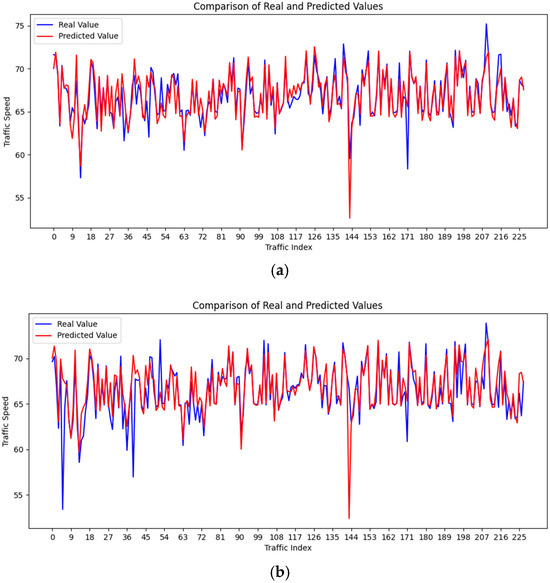 Comparison of Real and Predicted Values

Real Value
Predicted Value

Traffic Speed

75
70
65
60
55

0 9 18 27 36 45 54 63 72 81 90 99 108 117 126 135 144 153 162 171 180 189 198 207 216 225

Traffic Index

(a)

Comparison of Real and Predicted Values

Real Value
Predicted Value

Traffic Speed

70
65
60
55

0 9 18 27 36 45 54 63 72 81 90 99 108 117 126 135 144 153 162 171 180 189 198 207 216 225

Traffic Index

(b)